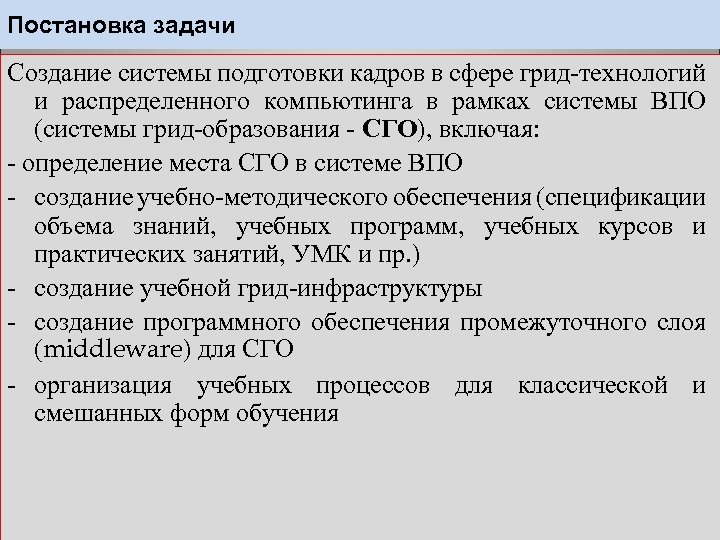 Постановка задачи

Создание системы подготовки кадров в сфере грид-технологий и распределенного компьютинга в рамках системы ВПО (системы грид-образования - СГО), включая:

- определение места СГО в системе ВПО

- создание учебно-методического обеспечения (спецификации объема знаний, учебных программ, учебных курсов и практических занятий, УМК и пр.)

- создание учебной грид-инфраструктуры

- создание программного обеспечения промежуточного слоя (middleware) для СГО

- организация учебных процессов для классической и смешанных форм обучения